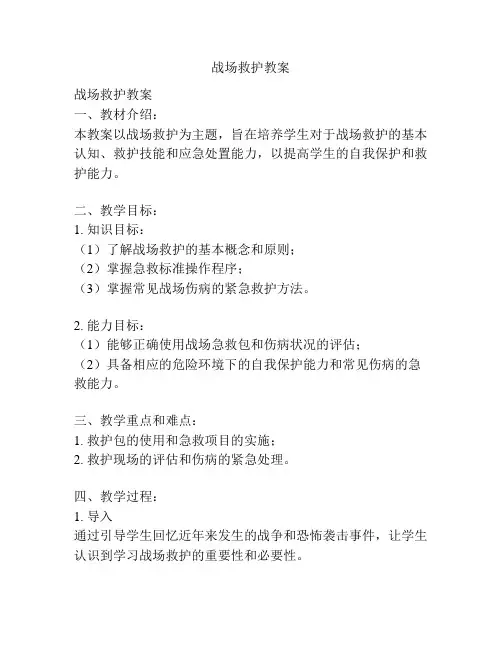 战场救护教案

战场救护教案
一、教材介绍：
本教案以战场救护为主题，旨在培养学生对于战场救护的基本认知、救护技能和应急处置能力，以提高学生的自我保护和救护能力。

二、教学目标：
1. 知识目标：
（1）了解战场救护的基本概念和原则；
（2）掌握急救标准操作程序；
（3）掌握常见战场伤病的紧急救护方法。

2. 能力目标：
（1）能够正确使用战场急救包和伤病状况的评估；
（2）具备相应的危险环境下的自我保护能力和常见伤病的急救能力。

三、教学重点和难点：
1. 救护包的使用和急救项目的实施；
2. 救护现场的评估和伤病的紧急处理。

四、教学过程：
1. 导入
通过引导学生回忆近年来发生的战争和恐怖袭击事件，让学生认识到学习战场救护的重要性和必要性。